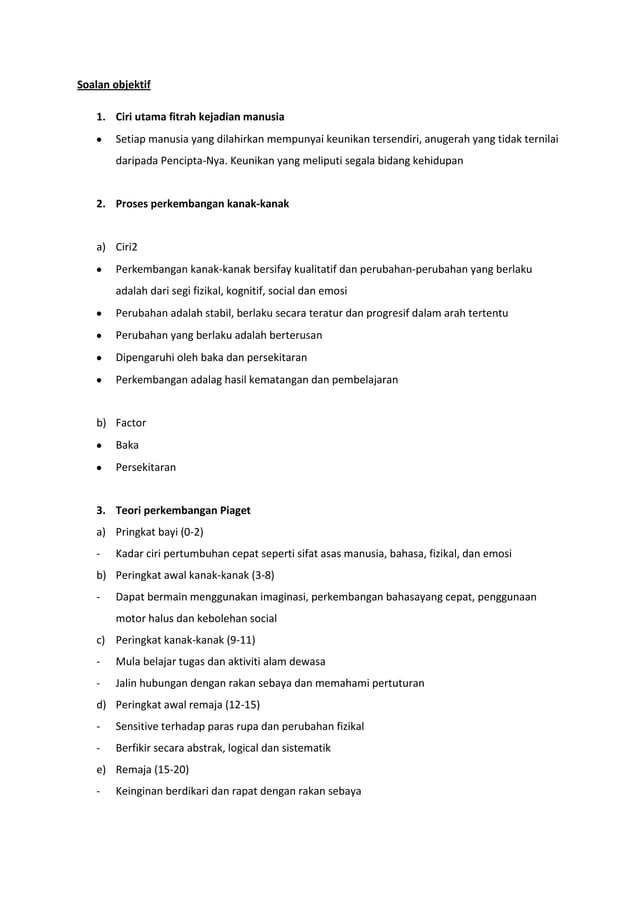 Soalan objektif

1. Ciri utama fitrah kejadian manusia

• Setiap manusia yang dilahirkan mempunyai keunikan tersendiri, anugerah yang tidak ternilai daripada Pencipta-Nya. Keunikan yang meliputi segala bidang kehidupan

2. Proses perkembangan kanak-kanak

a) Ciri2

• Perkembangan kanak-kanak bersifay kualitatif dan perubahan-perubahan yang berlaku adalah dari segi fizikal, kognitif, social dan emosi

• Perubahan adalah stabil, berlaku secara teratur dan progresif dalam arah tertentu

• Perubahan yang berlaku adalah berterusan

• Dipengaruhi oleh baka dan persekitaran

• Perkembangan adalag hasil kematangan dan pembelajaran

b) Factor

• Baka

• Persekitaran

3. Teori perkembangan Piaget

a) Pringkat bayi (0-2)

- Kadar ciri pertumbuhan cepat seperti sifat asas manusia, bahasa, fizikal, dan emosi

b) Peringkat awal kanak-kanak (3-8)

- Dapat bermain menggunakan imaginasi, perkembangan bahasayang cepat, penggunaan motor halus dan kebolehan social

c) Peringkat kanak-kanak (9-11)

- Mula belajar tugas dan aktiviti alam dewasa

- Jalin hubungan dengan rakan sebaya dan memahami pertuturan

d) Peringkat awal remaja (12-15)

- Sensitive terhadap paras rupa dan perubahan fizikal

- Berfikir secara abstrak, logical dan sistematik

e) Remaja (15-20)

- Keinginan berdikari dan rapat dengan rakan sebaya